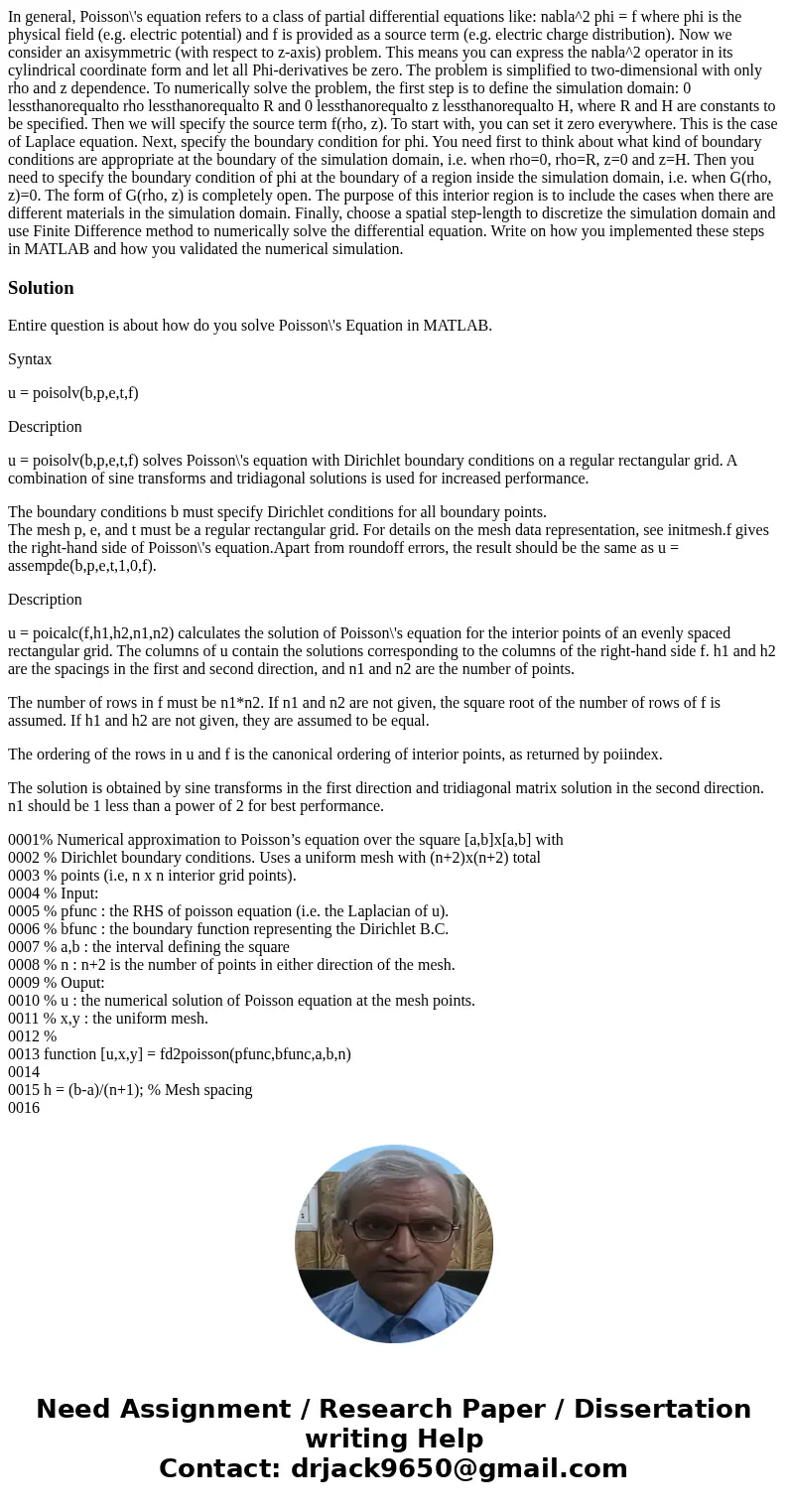 In general, Poisson\'s equation refers to a class of partial differential equations like: nabla^2 phi = f where phi is the physical field (e.g. electric potential) and f is provided as a source term (e.g. electric charge distribution). Now we consider an axisymmetric (with respect to z-axis) problem. This means you can express the nabla^2 operator in its cylindrical coordinate form and let all Phi-derivatives be zero. The problem is simplified to two-dimensional with only rho and z dependence. To numerically solve the problem, the first step is to define the simulation domain: 0 lessthanorequalto rho lessthanorequalto R and 0 lessthanorequalto z lessthanorequalto H, where R and H are constants to be specified. Then we will specify the source term f(rho, z). To start with, you can set it zero everywhere. This is the case of Laplace equation. Next, specify the boundary condition for phi. You need first to think about what kind of boundary conditions are appropriate at the boundary of the simulation domain, i.e. when rho=0, rho=R, z=0 and z=H. Then you need to specify the boundary condition of phi at the boundary of a region inside the simulation domain, i.e. when G(rho, z)=0. The form of G(rho, z) is completely open. The purpose of this interior region is to include the cases when there are different materials in the simulation domain. Finally, choose a spatial step-length to discretize the simulation domain and use Finite Difference method to numerically solve the differential equation. Write on how you implemented these steps in MATLAB and how you validated the numerical simulation.

Solution

Entire question is about how do you solve Poisson\'s Equation in MATLAB.

Syntax

u = poisolv(b,p,e,t,f)

Description

u = poisolv(b,p,e,t,f) solves Poisson\'s equation with Dirichlet boundary conditions on a regular rectangular grid. A combination of sine transforms and tridiagonal solutions is used for increased performance.

The boundary conditions b must specify Dirichlet conditions for all boundary points.
The mesh p, e, and t must be a regular rectangular grid. For details on the mesh data representation, see initmesh.f gives the right-hand side of Poisson\'s equation.Apart from roundoff errors, the result should be the same as u = assempde(b,p,e,t,1,0,f).

Description

u = poicalc(f,h1,h2,n1,n2) calculates the solution of Poisson\'s equation for the interior points of an evenly spaced rectangular grid. The columns of u contain the solutions corresponding to the columns of the right-hand side f. h1 and h2 are the spacings in the first and second direction, and n1 and n2 are the number of points.

The number of rows in f must be n1*n2. If n1 and n2 are not given, the square root of the number of rows of f is assumed. If h1 and h2 are not given, they are assumed to be equal.

The ordering of the rows in u and f is the canonical ordering of interior points, as returned by poiindex.

The solution is obtained by sine transforms in the first direction and tridiagonal matrix solution in the second direction. n1 should be 1 less than a power of 2 for best performance.

0001% Numerical approximation to Poisson’s equation over the square [a,b]x[a,b] with
0002 % Dirichlet boundary conditions. Uses a uniform mesh with (n+2)x(n+2) total
0003 % points (i.e, n x n interior grid points).
0004 % Input:
0005 % pfunc : the RHS of poisson equation (i.e. the Laplacian of u).
0006 % bfunc : the boundary function representing the Dirichlet B.C.
0007 % a,b : the interval defining the square
0008 % n : n+2 is the number of points in either direction of the mesh.
0009 % Ouput:
0010 % u : the numerical solution of Poisson equation at the mesh points.
0011 % x,y : the uniform mesh.
0012 %
0013 function [u,x,y] = fd2poisson(pfunc,bfunc,a,b,n)
0014
0015 h = (b-a)/(n+1); % Mesh spacing
0016

Need Assignment / Research Paper / Dissertation writing Help
Contact: drjack9650@gmail.com